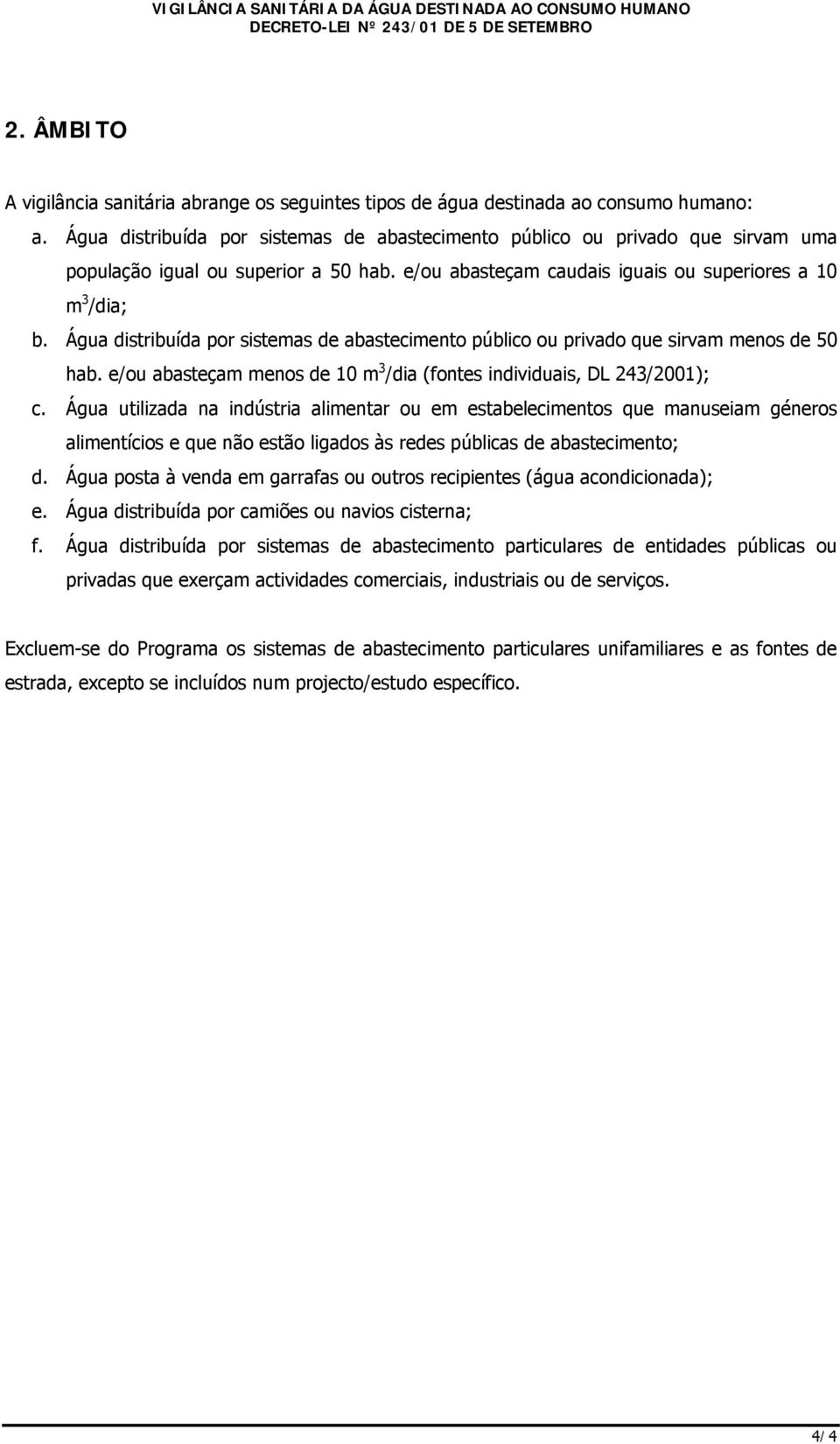 VIGILÂNCIA SANITÁRIA DA ÁGUA DESTINADA AO CONSUMO HUMANO
DECRETO-LEI Nº 243/01 DE 5 DE SETEMBRO

2. ÂMBITO

A vigilância sanitária abrange os seguintes tipos de água destinada ao consumo humano:

a. Água distribuída por sistemas de abastecimento público ou privado que sirvam uma população igual ou superior a 50 hab. e/ou abasteçam caudais iguais ou superiores a 10 $m^3$/dia;
b. Água distribuída por sistemas de abastecimento público ou privado que sirvam menos de 50 hab. e/ou abasteçam menos de 10 $m^3$/dia (fontes individuais, DL 243/2001);
c. Água utilizada na indústria alimentar ou em estabelecimentos que manuseiam géneros alimentícios e que não estão ligados às redes públicas de abastecimento;
d. Água posta à venda em garrafas ou outros recipientes (água acondicionada);
e. Água distribuída por camiões ou navios cisterna;
f. Água distribuída por sistemas de abastecimento particulares de entidades públicas ou privadas que exerçam actividades comerciais, industriais ou de serviços.

Excluem-se do Programa os sistemas de abastecimento particulares unifamiliares e as fontes de estrada, excepto se incluídos num projecto/estudo específico.

4/4